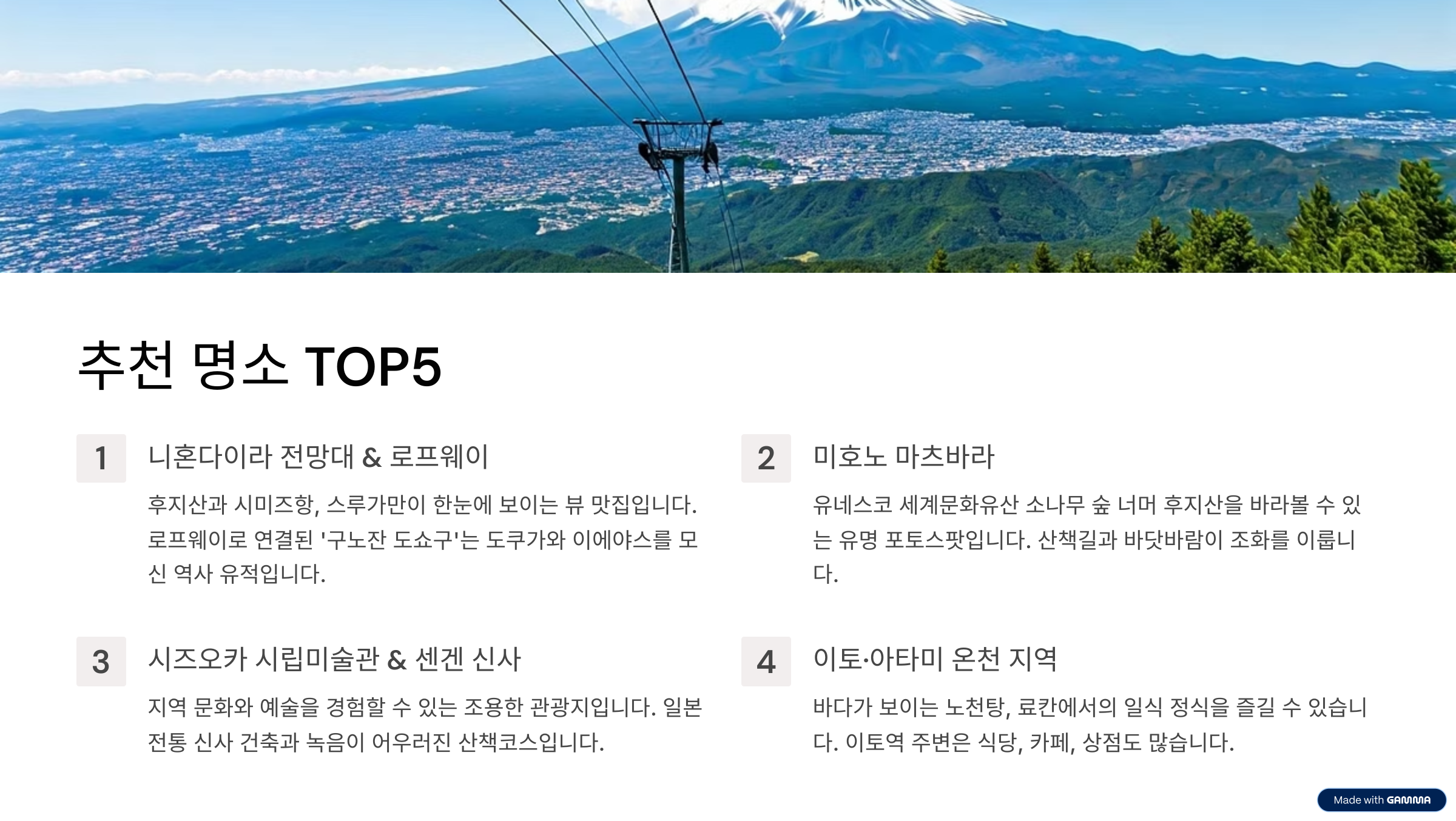 추천 명소 TOP5

1

니혼다이라 전망대 & 로프웨이

후지산과 시미즈항, 스루가만이 한눈에 보이는 뷰 맛집입니다. 로프웨이로 연결된 '구노잔 도쇼구'는 도쿠가와 이에야스를 모신 역사 유적입니다.

2

미호노 마츠바라

유네스코 세계문화유산 소나무 숲 너머 후지산을 바라볼 수 있는 유명 포토스팟입니다. 산책길과 바닷바람이 조화를 이룹니다.

3

시즈오카 시립미술관 & 센겐 신사

지역 문화와 예술을 경험할 수 있는 조용한 관광지입니다. 일본 전통 신사 건축과 녹음이 어우러진 산책코스입니다.

4

이토·아타미 온천 지역

바다가 보이는 노천탕, 료칸에서의 일식 정식을 즐길 수 있습니다. 이토역 주변은 식당, 카페, 상점도 많습니다.

Made with GAMMA